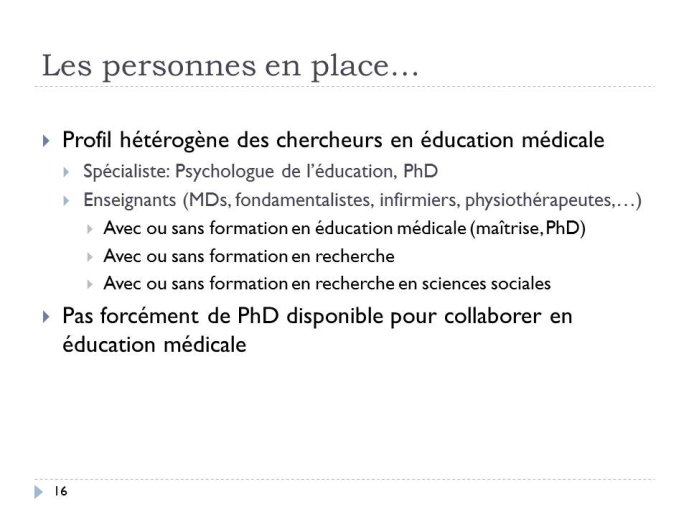 Les personnes en place…

Profil hétérogène des chercheurs en éducation médicale

Spécialiste: Psychologue de l'éducation, PhD

Enseignants (MDs, fondamentalistes, infirmiers, physiothérapeutes,…)

Avec ou sans formation en éducation médicale (maîtrise, PhD)

Avec ou sans formation en recherche

Avec ou sans formation en recherche en sciences sociales

Pas forcément de PhD disponible pour collaborer en éducation médicale

16